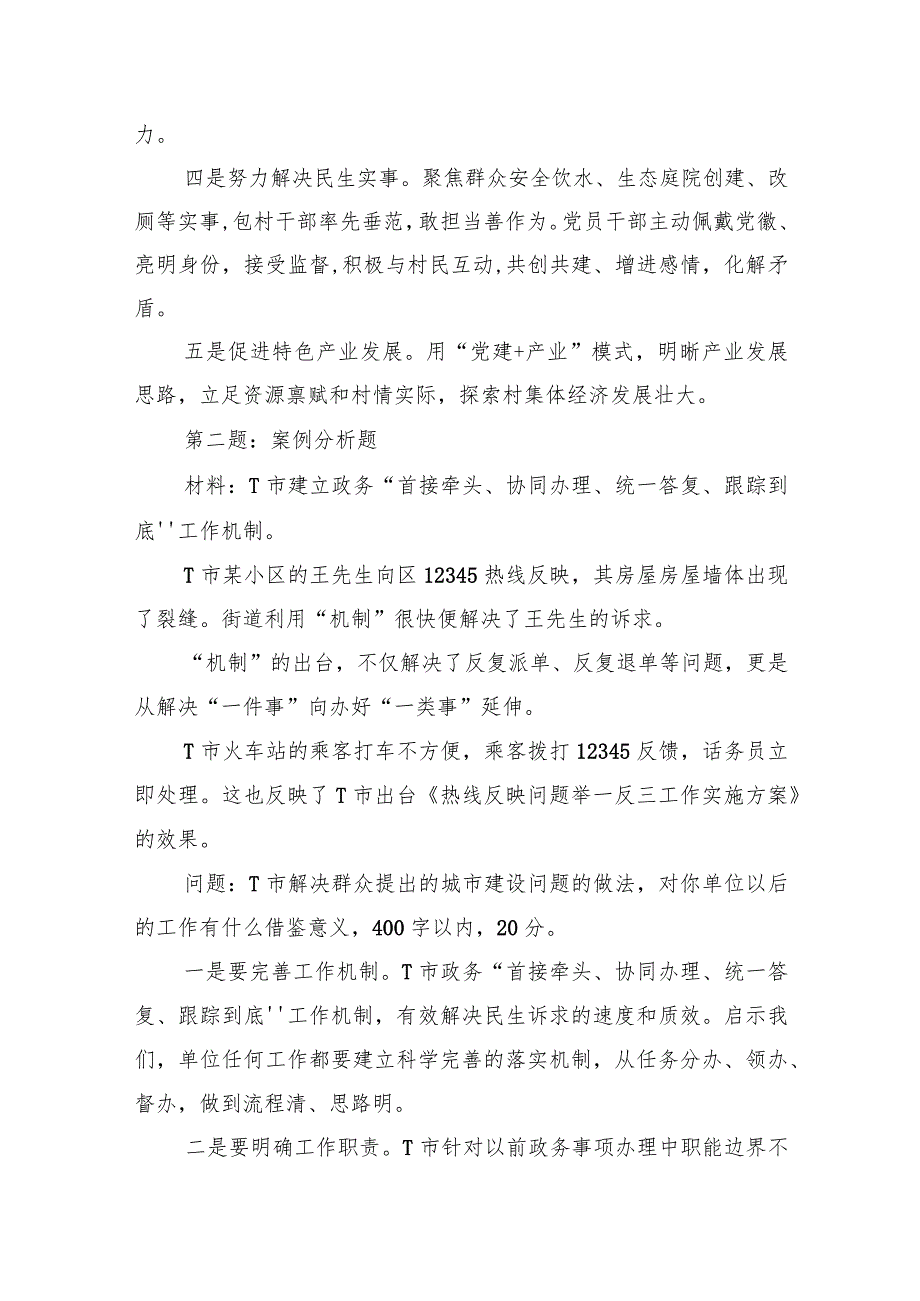 力。

四是努力解决民生实事。聚焦群众安全饮水、生态庭院创建、改厕等实事，包村干部率先垂范，敢担当善作为。党员干部主动佩戴党徽、亮明身份，接受监督，积极与村民互动，共创共建、增进感情，化解矛盾。

五是促进特色产业发展。用“党建+产业”模式，明晰产业发展思路，立足资源禀赋和村情实际，探索村集体经济发展壮大。

第二题：案例分析题

材料：T市建立政务“首接牵头、协同办理、统一答复、跟踪到底''工作机制。

T市某小区的王先生向区12345热线反映，其房屋房屋墙体出现了裂缝。街道利用“机制”很快便解决了王先生的诉求。

“机制”的出台，不仅解决了反复派单、反复退单等问题，更是从解决“一件事”向办好“一类事”延伸。

T市火车站的乘客打车不方便，乘客拨打12345反馈，话务员立即处理。这也反映了T市出台《热线反映问题举一反三工作实施方案》的效果。

问题：T市解决群众提出的城市建设问题的做法，对你单位以后的工作有什么借鉴意义，400字以内，20分。

一是要完善工作机制。T市政务“首接牵头、协同办理、统一答复、跟踪到底''工作机制，有效解决民生诉求的速度和质效。启示我们，单位任何工作都要建立科学完善的落实机制，从任务分办、领办、督办，做到流程清、思路明。

二是要明确工作职责。T市针对以前政务事项办理中职能边界不